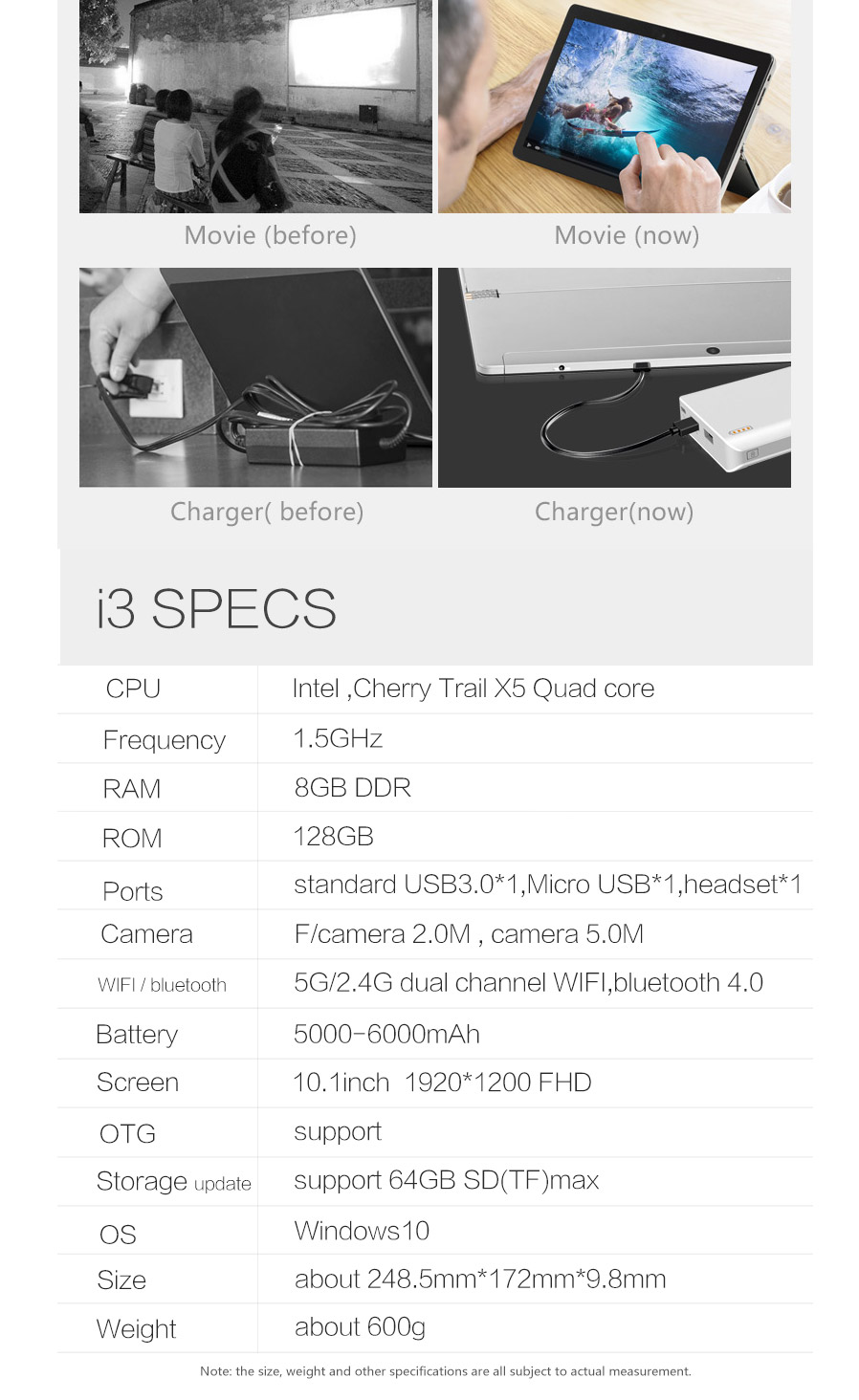 Movie (before)

Movie (now)

Charger( before)

Charger(now)

i3 SPECS

| CPU | Intel ,Cherry Trail X5 Quad core |
|---|---|
| Frequency | 1.5GHz |
| RAM | 8GB DDR |
| ROM | 128GB |
| Ports | standard USB3.0*1,Micro USB*1,headset*1 |
| Camera | F/camera 2.0M , camera 5.0M |
| WIFI / bluetooth | 5G/2.4G dual channel WIFI,bluetooth 4.0 |
| Battery | 5000-6000mAh |
| Screen | 10.1inch 1920*1200 FHD |
| OTG | support |
| Storage update | support 64GB SD(TF)max |
| OS | Windows10 |
| Size | about 248.5mm*172mm*9.8mm |
| Weight | about 600g |

Note: the size, weight and other specifications are all subject to actual measurement.